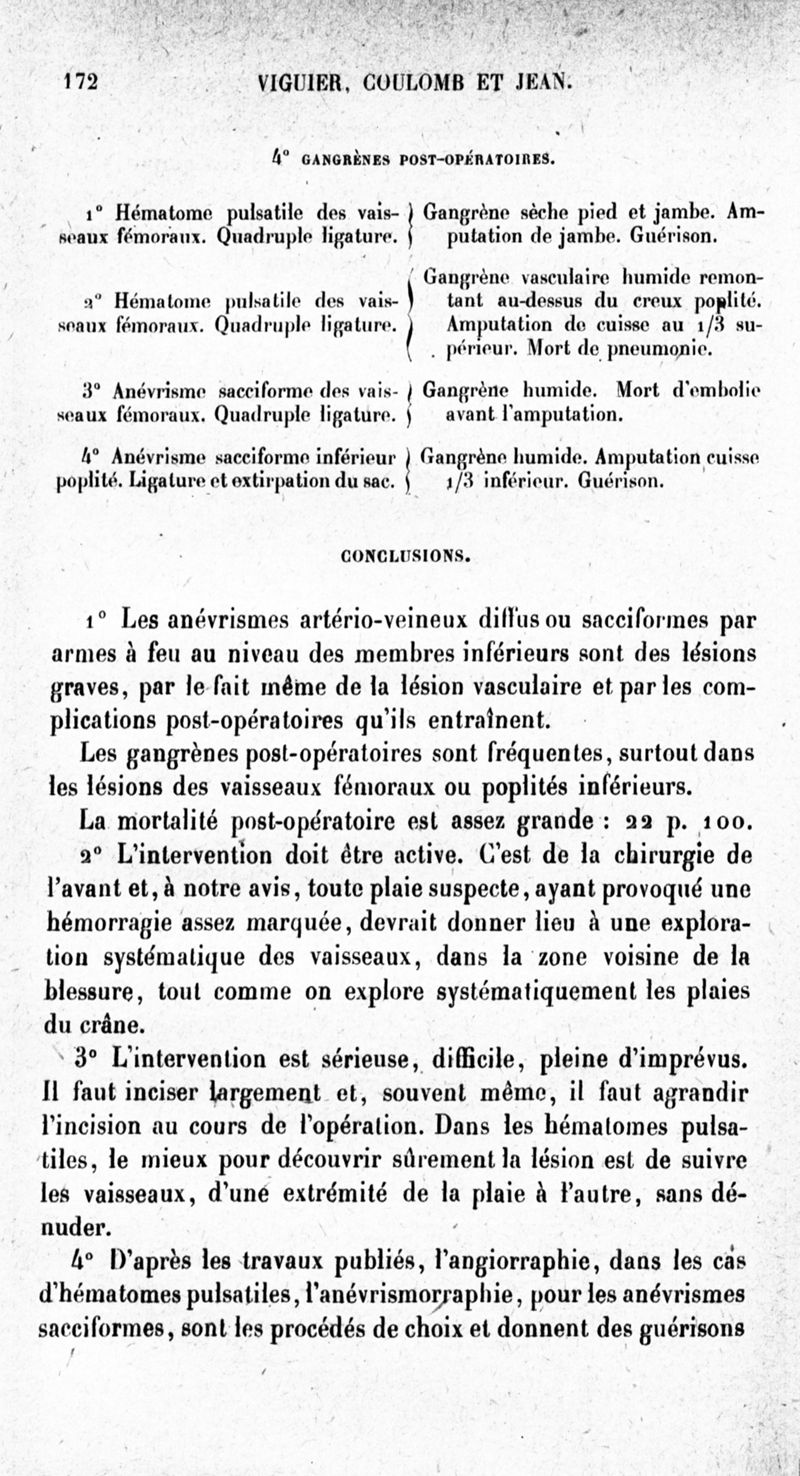 172 VIGUIER, COULOMB ET JEAN.

4° GANGRÈNES POST-OPÉRATOIRES.

| | |
|---|---|
| 1° Hématome pulsatile des vaisseaux fémoraux. Quadruple ligature. | Gangrène sèche pied et jambe. Amputation de jambe. Guérison. |
| 2° Hématome pulsatile des vaisseaux fémoraux. Quadruple ligature. | Gangrène vasculaire humide remontant au-dessus du creux poplité. Amputation de cuisse au 1/3 supérieur. Mort de pneumonie. |
| 3° Anévrisme sacciforme des vaisseaux fémoraux. Quadruple ligature. | Gangrène humide. Mort d'embolie avant l'amputation. |
| 4° Anévrisme sacciforme inférieur poplité. Ligature et extirpation du sac. | Gangrène humide. Amputation cuisse 1/3 inférieur. Guérison. |

CONCLUSIONS.

1° Les anévrismes artério-veineux diffus ou sacciformes par armes à feu au niveau des membres inférieurs sont des lésions graves, par le fait même de la lésion vasculaire et par les complications post-opératoires qu'ils entraînent.

Les gangrènes post-opératoires sont fréquentes, surtout dans les lésions des vaisseaux fémoraux ou poplités inférieurs.

La mortalité post-opératoire est assez grande : 22 p. 100.

2° L'intervention doit être active. C'est de la chirurgie de l'avant et, à notre avis, toute plaie suspecte, ayant provoqué une hémorragie assez marquée, devrait donner lieu à une exploration systématique des vaisseaux, dans la zone voisine de la blessure, tout comme on explore systématiquement les plaies du crâne.

3° L'intervention est sérieuse, difficile, pleine d'imprévus. Il faut inciser largement et, souvent même, il faut agrandir l'incision au cours de l'opération. Dans les hématomes pulsatiles, le mieux pour découvrir sûrement la lésion est de suivre les vaisseaux, d'une extrémité de la plaie à l'autre, sans dénuder.

4° D'après les travaux publiés, l'angiorraphie, dans les cas d'hématomes pulsatiles, l'anévrismorraphie, pour les anévrismes sacciformes, sont les procédés de choix et donnent des guérisons